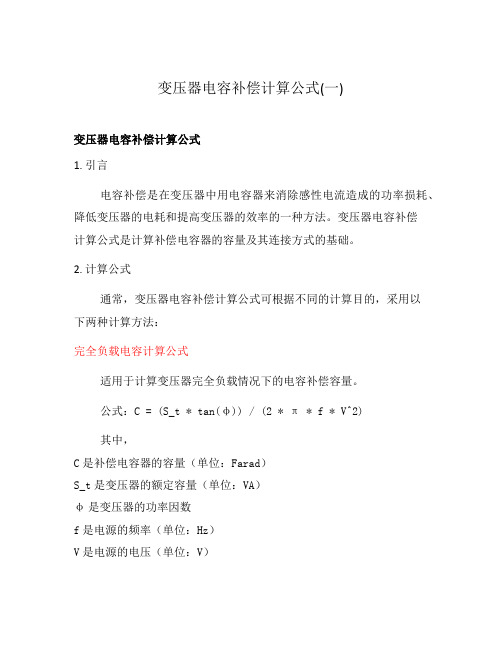 变压器电容补偿计算公式(一)

变压器电容补偿计算公式

1. 引言

电容补偿是在变压器中用电容器来消除感性电流造成的功率损耗、降低变压器的电耗和提高变压器的效率的一种方法。变压器电容补偿计算公式是计算补偿电容器的容量及其连接方式的基础。

2. 计算公式

通常，变压器电容补偿计算公式可根据不同的计算目的，采用以下两种计算方法：

完全负载电容计算公式

适用于计算变压器完全负载情况下的电容补偿容量。

公式：C = (S_t * tan(φ)) / (2 * π * f * V^2)

其中，

C 是补偿电容器的容量（单位：Farad）

S_t 是变压器的额定容量（单位：VA）

φ 是变压器的功率因数

f 是电源的频率（单位：Hz）

V 是电源的电压（单位：V）